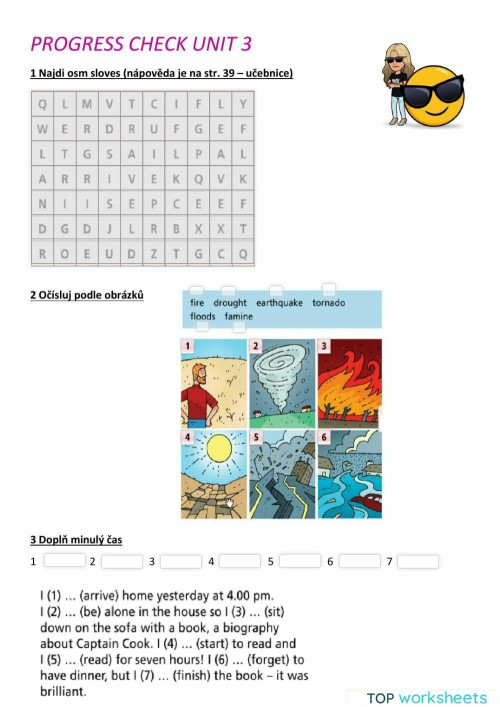 PROGRESS CHECK UNIT 3

1 Najdi osm sloves (nápověda je na str. 39 – učebnice)

| Q | L | M | V | T | C | I | F | L | Y |
|---|---|---|---|---|---|---|---|---|---|
| W | E | R | D | R | U | F | G | E | F |
| L | T | G | S | A | I | L | P | A | L |
| A | R | R | I | V | E | K | Q | V | K |
| N | I | I | S | E | P | C | E | E | F |
| D | G | D | J | L | R | B | X | X | T |
| R | O | E | U | D | Z | T | G | C | Q |

2 Očísluj podle obrázků

fire drought earthquake tornado floods famine

1 2 3 4 5 6

3 Doplň minulý čas

1 2 3 4 5 6 7

I (1) ... (arrive) home yesterday at 4.00 pm. I (2) ... (be) alone in the house so I (3) ... (sit) down on the sofa with a book, a biography about Captain Cook. I (4) ... (start) to read and I (5) ... (read) for seven hours! I (6) ... (forget) to have dinner, but I (7) ... (finish) the book – it was brilliant.

TOP worksheets